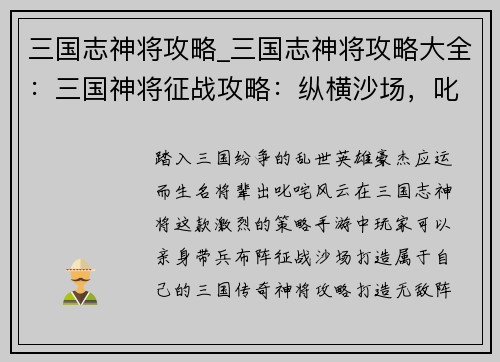 三国志神将攻略_三国志神将攻略大全：三国神将征战攻略：纵横沙场，叱

踏入三国纷争的乱世英雄豪杰应运而生名将辈出叱咤风云在三国志神将这款激烈的策略手游中玩家可以亲身带兵布阵征战沙场打造属于自己的三国传奇神将攻略打造无敌阵